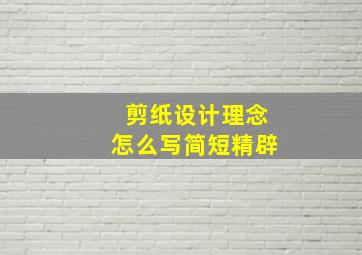 剪纸设计理念
怎么写简短精辟